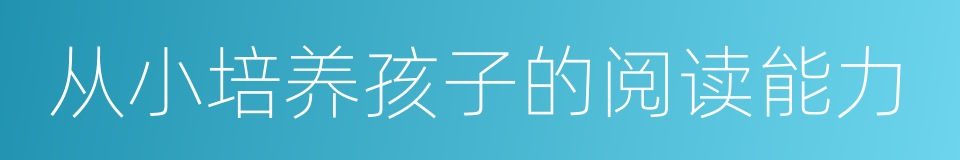 从小培养孩子的阅读能力